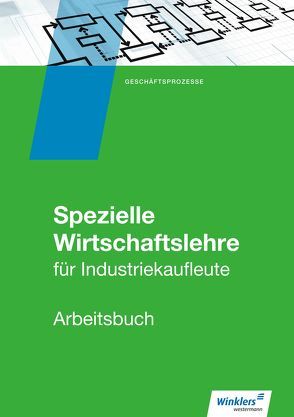 GESCHÄFTSPROZESSE

Spezielle Wirtschaftslehre für Industriekaufleute

Arbeitsbuch

Winklers
westermann